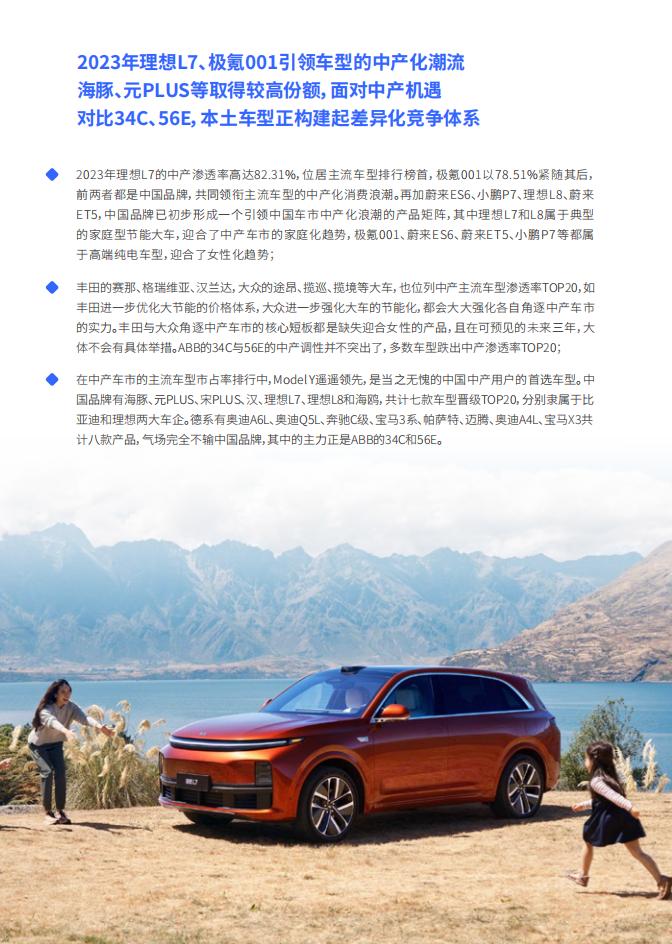 2023年理想L7、极氪001引领车型的中产化潮流
海豚、元PLUS等取得较高份额，面对中产机遇
对比34C、56E，本土车型正构建起差异化竞争体系

2023年理想L7的中产渗透率高达82.31%，位居主流车型排行榜首，极氪001以78.51%紧随其后，前两者都是中国品牌，共同领衔主流车型的中产化消费浪潮。再加蔚来ES6、小鹏P7、理想L8、蔚来ET5，中国品牌已初步形成一个引领中国车市中产化浪潮的产品矩阵，其中理想L7和L8属于典型的家庭型节能大车，迎合了中产车市的家庭化趋势，极氪001、蔚来ES6、蔚来ET5、小鹏P7等都属于高端纯电车型，迎合了女性化趋势；

丰田的赛那、格瑞维亚、汉兰达，大众的途昂、揽巡、揽境等大车，也位列中产主流车型渗透率TOP20，如丰田进一步优化大节能的价格体系，大众进一步强化大车的节能化，都会大大强化各自角逐中产车市的实力。丰田与大众角逐中产车市的核心短板都是缺失迎合女性的产品，且在可预见的未来三年，大体不会有具体举措。ABB的34C与56E的中产调性并不突出了，多数车型跌出中产渗透率TOP20；

在中产车市的主流车型市占率排行中，Model Y遥遥领先，是当之无愧的中国中产用户的首选车型。中国品牌有海豚、元PLUS、宋PLUS、汉、理想L7、理想L8和海鸥，共计七款车型晋级TOP20，分别隶属于比亚迪和理想两大车企。德系有奥迪A6L、奥迪Q5L、奔驰C级、宝马3系、帕萨特、迈腾、奥迪A4L、宝马X3共计八款产品，气场完全不输中国品牌，其中的主力正是ABB的34C和56E。

理想L7